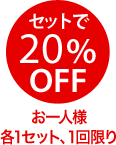 セットで
20%
OFF

お一人様
各1セット、1回限り